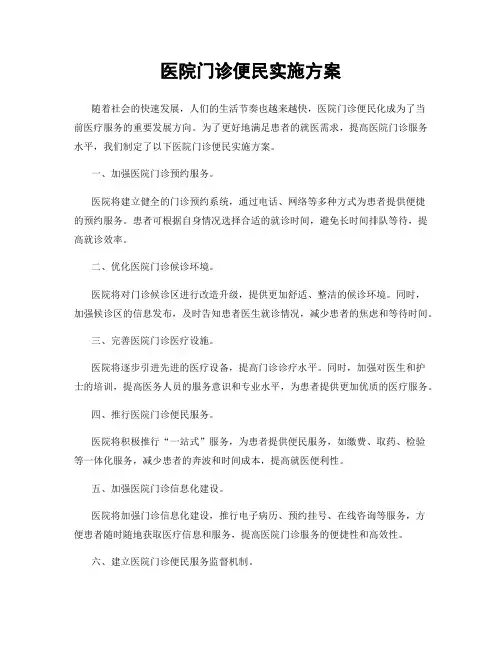 医院门诊便民实施方案

随着社会的快速发展，人们的生活节奏也越来越快，医院门诊便民化成为了当前医疗服务的重要发展方向。为了更好地满足患者的就医需求，提高医院门诊服务水平，我们制定了以下医院门诊便民实施方案。

一、加强医院门诊预约服务。

医院将建立健全的门诊预约系统，通过电话、网络等多种方式为患者提供便捷的预约服务。患者可根据自身情况选择合适的就诊时间，避免长时间排队等待，提高就诊效率。

二、优化医院门诊候诊环境。

医院将对门诊候诊区进行改造升级，提供更加舒适、整洁的候诊环境。同时，加强候诊区的信息发布，及时告知患者医生就诊情况，减少患者的焦虑和等待时间。

三、完善医院门诊医疗设施。

医院将逐步引进先进的医疗设备，提高门诊诊疗水平。同时，加强对医生和护士的培训，提高医务人员的服务意识和专业水平，为患者提供更加优质的医疗服务。

四、推行医院门诊便民服务。

医院将积极推行“一站式”服务，为患者提供便民服务，如缴费、取药、检验等一体化服务，减少患者的奔波和时间成本，提高就医便利性。

五、加强医院门诊信息化建设。

医院将加强门诊信息化建设，推行电子病历、预约挂号、在线咨询等服务，方便患者随时随地获取医疗信息和服务，提高医院门诊服务的便捷性和高效性。

六、建立医院门诊便民服务监督机制。